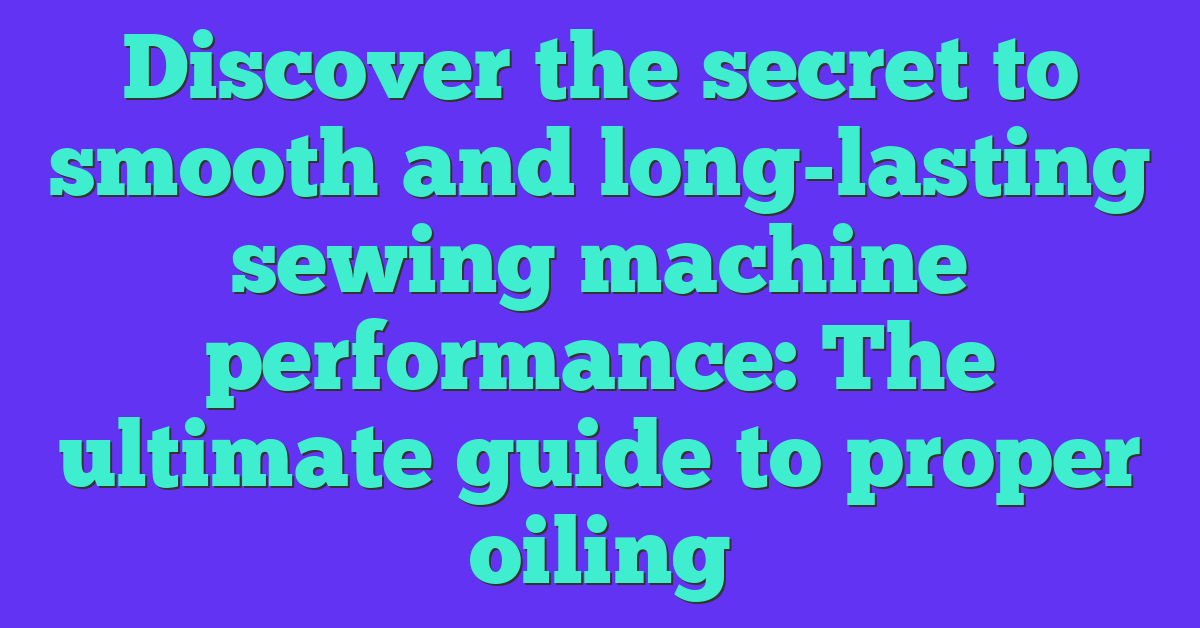 Discover the secret to smooth and long-lasting sewing machine performance: The ultimate guide to proper oiling